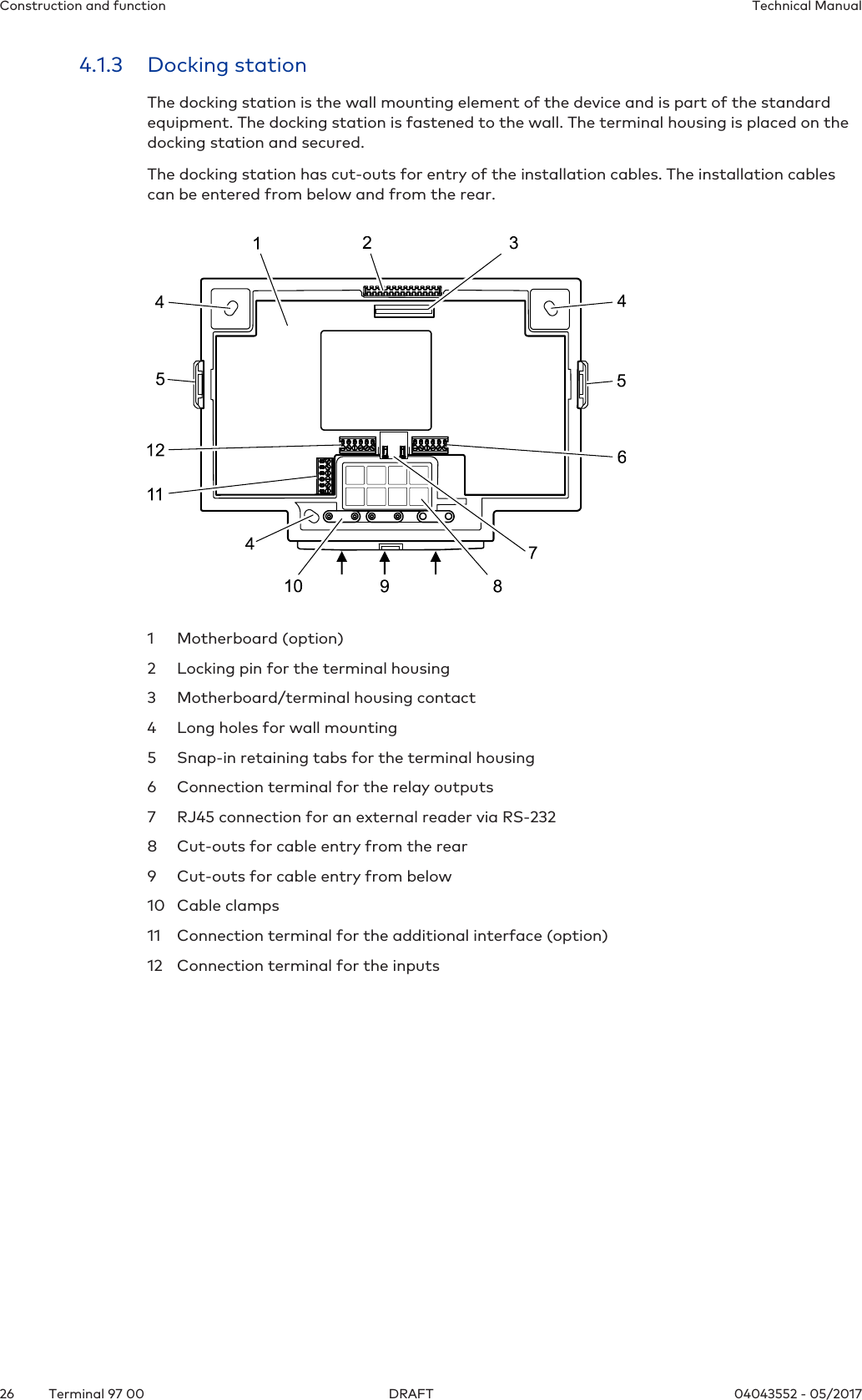 Construction and function

Technical Manual

4.1.3 Docking station

The docking station is the wall mounting element of the device and is part of the standard equipment. The docking station is fastened to the wall. The terminal housing is placed on the docking station and secured.

The docking station has cut-outs for entry of the installation cables. The installation cables can be entered from below and from the rear.

1 2 3 4 4 5 5 12 6 11 4 7 10 9 8

1 Motherboard (option)
2 Locking pin for the terminal housing
3 Motherboard/terminal housing contact
4 Long holes for wall mounting
5 Snap-in retaining tabs for the terminal housing
6 Connection terminal for the relay outputs
7 RJ45 connection for an external reader via RS-232
8 Cut-outs for cable entry from the rear
9 Cut-outs for cable entry from below
10 Cable clamps
11 Connection terminal for the additional interface (option)
12 Connection terminal for the inputs

26 Terminal 97 00 DRAFT 04043552 - 05/2017